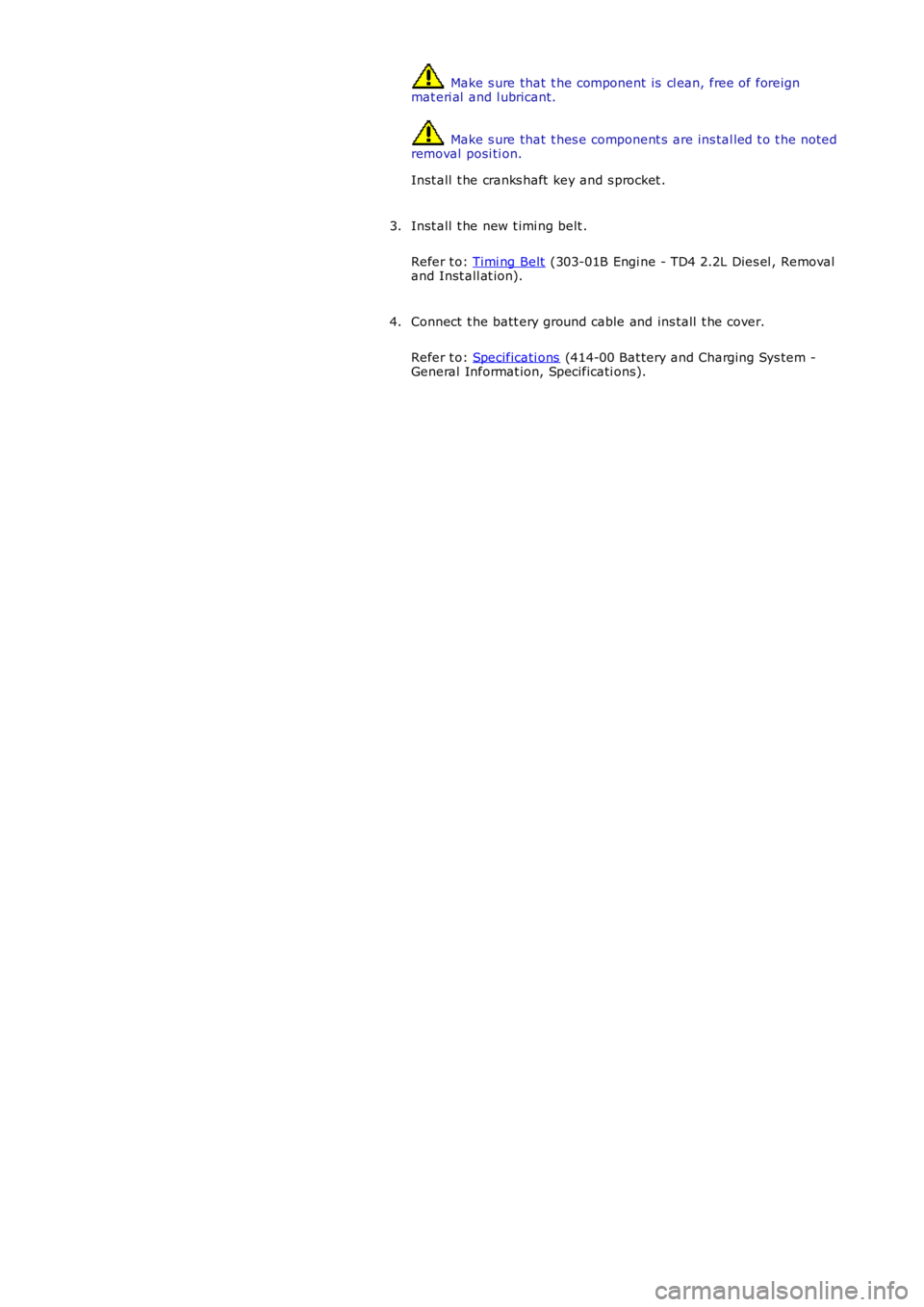 Make sure that the component is clean, free of foreign material and lubricant.

Make sure that these components are installed to the noted removal position.

Install the crankshaft key and sprocket.

3. Install the new timing belt.

Refer to: Timing Belt (303-01B Engine - TD4 2.2L Diesel, Removal and Installation).

4. Connect the battery ground cable and install the cover.

Refer to: Specifications (414-00 Battery and Charging System - General Information, Specifications).

carmanualsonline.info